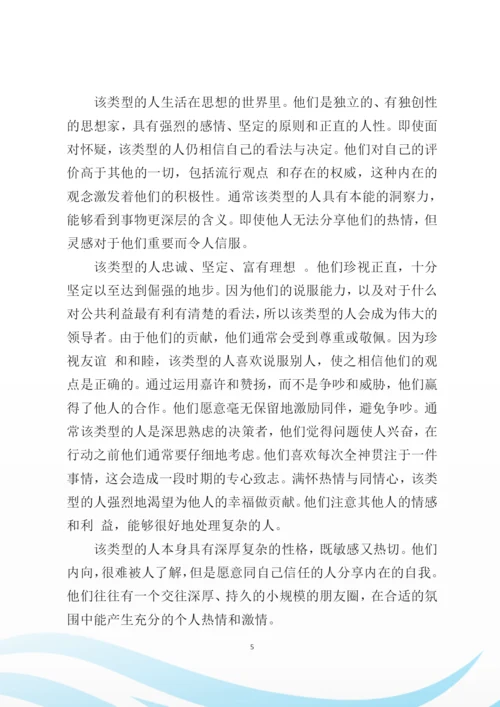 该类型的人生活在思想的世界里。他们是独立的、有独创性的思想家，具有强烈的感情、坚定的原则和正直的人性。即使面对怀疑，该类型的人仍相信自己的看法与决定。他们对自己的评价高于其他的一切，包括流行观点 和存在的权威，这种内在的观念激发着他们的积极性。通常该类型的人具有本能的洞察力，能够看到事物更深层的含义。即使他人无法分享他们的热情，但灵感对于他们重要而令人信服。

该类型的人忠诚、坚定、富有理想 。他们珍视正直，十分坚定以至达到倔强的地步。因为他们的说服能力，以及对于什么对公共利益最有利有清楚的看法，所以该类型的人会成为伟大的领导者。由于他们的贡献，他们通常会受到尊重或敬佩。因为珍视友谊 和和睦，该类型的人喜欢说服别人，使之相信他们的观点是正确的。通过运用嘉许和赞扬，而不是争吵和威胁，他们赢得了他人的合作。他们愿意毫无保留地激励同伴，避免争吵。通常该类型的人是深思熟虑的决策者，他们觉得问题使人兴奋，在行动之前他们通常要仔细地考虑。他们喜欢每次全神贯注于一件事情，这会造成一段时期的专心致志。满怀热情与同情心，该类型的人强烈地渴望为他人的幸福做贡献。他们注意其他人的情感和利 益，能够很好地处理复杂的人。

该类型的人本身具有深厚复杂的性格，既敏感又热切。他们内向，很难被人了解，但是愿意同自己信任的人分享内在的自我。他们往往有一个交往深厚、持久的小规模的朋友圈，在合适的氛围中能产生充分的个人热情和激情。

5